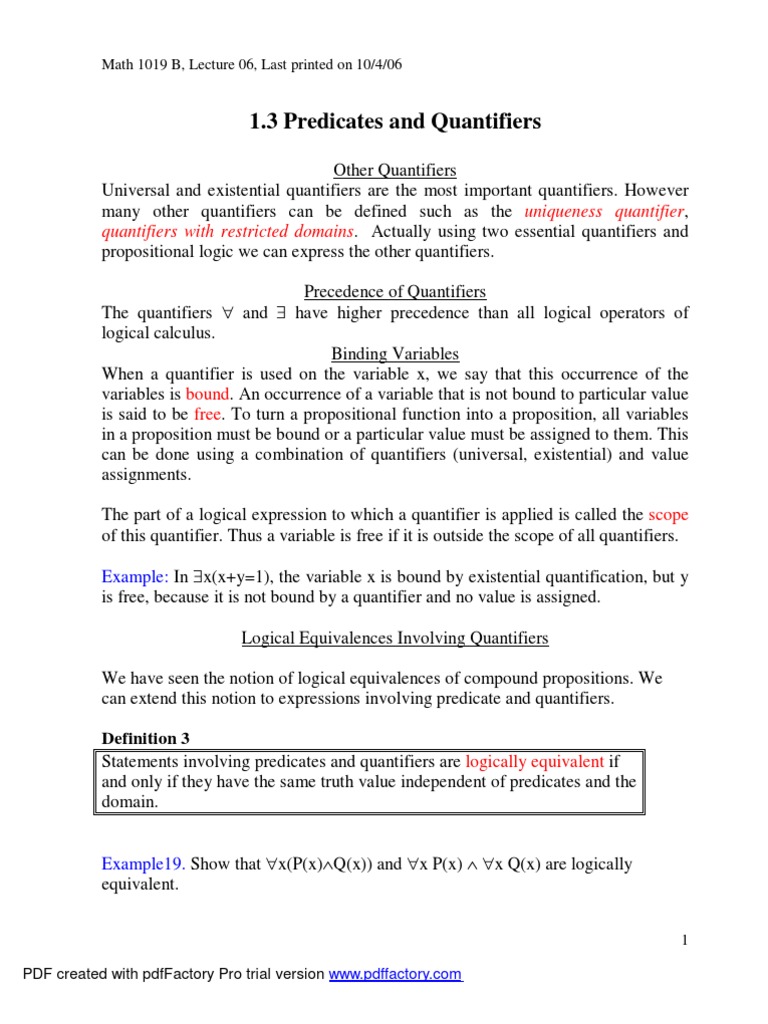 Math 1019 B, Lecture 06, Last printed on 10/4/06

1.3 Predicates and Quantifiers

Other Quantifiers

Universal and existential quantifiers are the most important quantifiers. However many other quantifiers can be defined such as the uniqueness quantifier, quantifiers with restricted domains. Actually using two essential quantifiers and propositional logic we can express the other quantifiers.

Precedence of Quantifiers

The quantifiers $\forall$ and $\exists$ have higher precedence than all logical operators of logical calculus.

Binding Variables

When a quantifier is used on the variable x, we say that this occurrence of the variables is bound. An occurrence of a variable that is not bound to particular value is said to be free. To turn a propositional function into a proposition, all variables in a proposition must be bound or a particular value must be assigned to them. This can be done using a combination of quantifiers (universal, existential) and value assignments.

The part of a logical expression to which a quantifier is applied is called the scope of this quantifier. Thus a variable is free if it is outside the scope of all quantifiers.

Example: In $\exists x(x+y=1)$, the variable x is bound by existential quantification, but y is free, because it is not bound by a quantifier and no value is assigned.

Logical Equivalences Involving Quantifiers

We have seen the notion of logical equivalences of compound propositions. We can extend this notion to expressions involving predicate and quantifiers.

Definition 3

Statements involving predicates and quantifiers are logically equivalent if and only if they have the same truth value independent of predicates and the domain.

Example19. Show that $\forall x(P(x) \wedge Q(x))$ and $\forall x\ P(x) \wedge \forall x\ Q(x)$ are logically equivalent.

1

PDF created with pdfFactory Pro trial version www.pdffactory.com